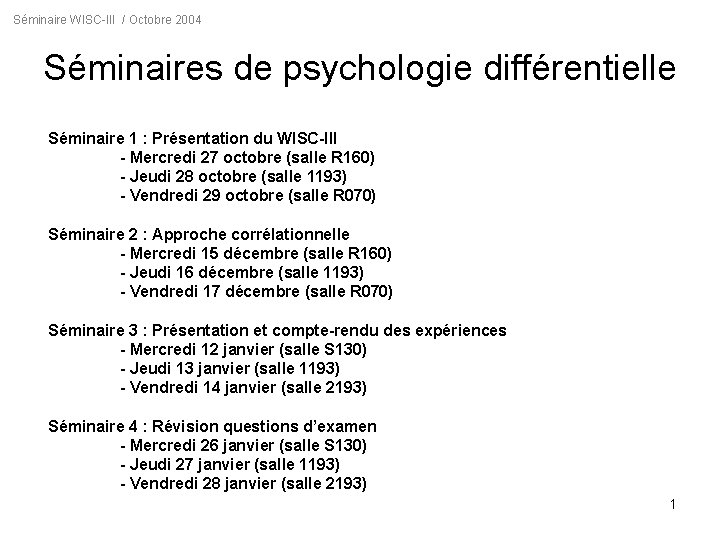 Séminaire WISC-III / Octobre 2004

Séminaires de psychologie différentielle

Séminaire 1 : Présentation du WISC-III
- Mercredi 27 octobre (salle R160)
- Jeudi 28 octobre (salle 1193)
- Vendredi 29 octobre (salle R070)

Séminaire 2 : Approche corrélationnelle
- Mercredi 15 décembre (salle R160)
- Jeudi 16 décembre (salle 1193)
- Vendredi 17 décembre (salle R070)

Séminaire 3 : Présentation et compte-rendu des expériences
- Mercredi 12 janvier (salle S130)
- Jeudi 13 janvier (salle 1193)
- Vendredi 14 janvier (salle 2193)

Séminaire 4 : Révision questions d'examen
- Mercredi 26 janvier (salle S130)
- Jeudi 27 janvier (salle 1193)
- Vendredi 28 janvier (salle 2193)

1